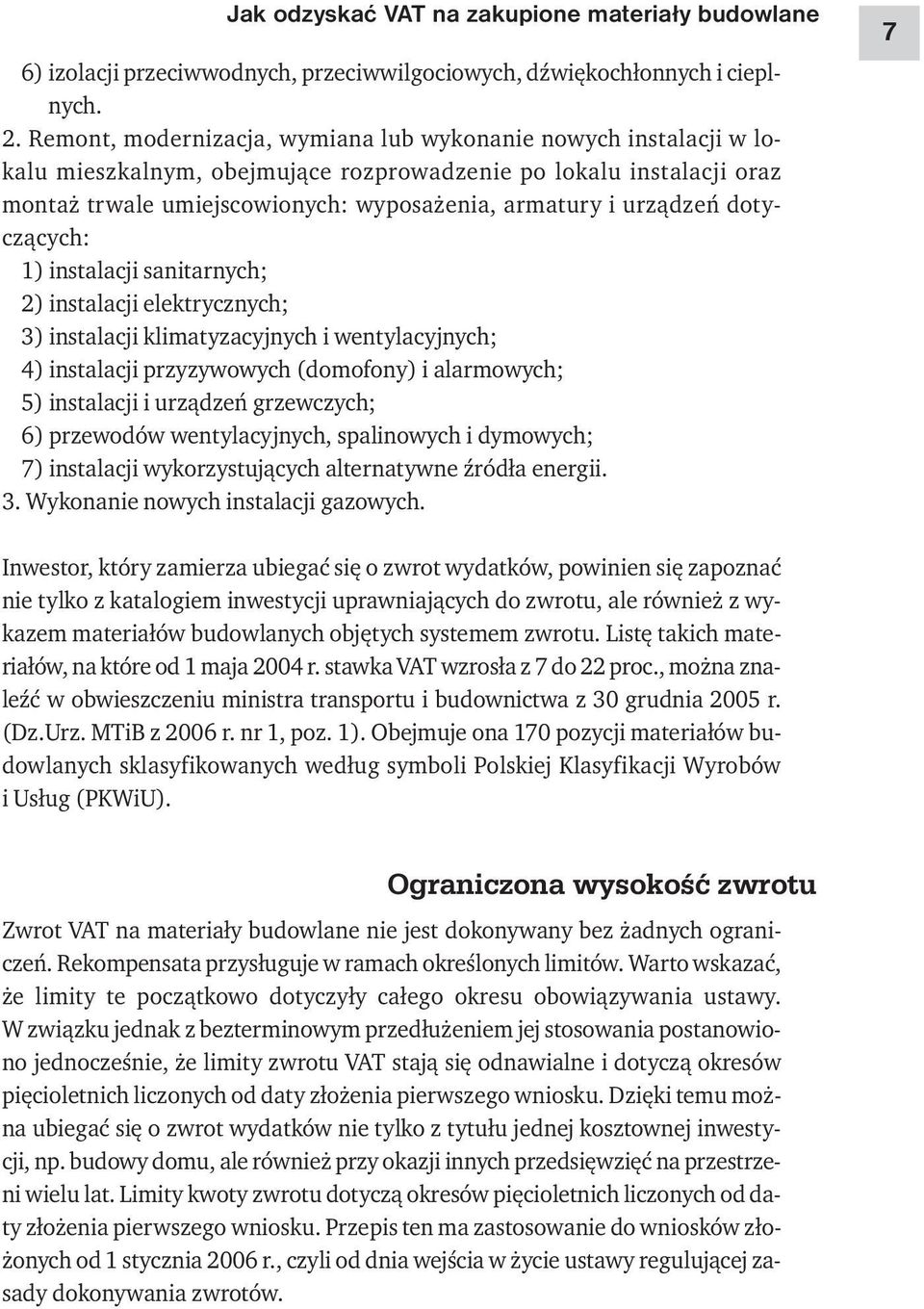 Jak odzyskać VAT na zakupione materiały budowlane

7

6) izolacji przeciwwodnych, przeciwwilgociowych, dźwiękochłonnych i cieplnych.

2. Remont, modernizacja, wymiana lub wykonanie nowych instalacji w lokalu mieszkalnym, obejmujące rozprowadzenie po lokalu instalacji oraz montaż trwale umiejscowionych: wyposażenia, armatury i urządzeń dotyczących:
1) instalacji sanitarnych;
2) instalacji elektrycznych;
3) instalacji klimatyzacyjnych i wentylacyjnych;
4) instalacji przyzywowych (domofony) i alarmowych;
5) instalacji i urządzeń grzewczych;
6) przewodów wentylacyjnych, spalinowych i dymowych;
7) instalacji wykorzystujących alternatywne źródła energii.
3. Wykonanie nowych instalacji gazowych.

Inwestor, który zamierza ubiegać się o zwrot wydatków, powinien się zapoznać nie tylko z katalogiem inwestycji uprawniających do zwrotu, ale również z wykazem materiałów budowlanych objętych systemem zwrotu. Listę takich materiałów, na które od 1 maja 2004 r. stawka VAT wzrosła z 7 do 22 proc., można znaleźć w obwieszczeniu ministra transportu i budownictwa z 30 grudnia 2005 r. (Dz.Urz. MTiB z 2006 r. nr 1, poz. 1). Obejmuje ona 170 pozycji materiałów budowlanych sklasyfikowanych według symboli Polskiej Klasyfikacji Wyrobów i Usług (PKWiU).

Ograniczona wysokość zwrotu

Zwrot VAT na materiały budowlane nie jest dokonywany bez żadnych ograniczeń. Rekompensata przysługuje w ramach określonych limitów. Warto wskazać, że limity te początkowo dotyczyły całego okresu obowiązywania ustawy. W związku jednak z bezterminowym przedłużeniem jej stosowania postanowiono jednocześnie, że limity zwrotu VAT stają się odnawialne i dotyczą okresów pięcioletnich liczonych od daty złożenia pierwszego wniosku. Dzięki temu można ubiegać się o zwrot wydatków nie tylko z tytułu jednej kosztownej inwestycji, np. budowy domu, ale również przy okazji innych przedsięwzięć na przestrzeni wielu lat. Limity kwoty zwrotu dotyczą okresów pięcioletnich liczonych od daty złożenia pierwszego wniosku. Przepis ten ma zastosowanie do wniosków złożonych od 1 stycznia 2006 r., czyli od dnia wejścia w życie ustawy regulującej zasady dokonywania zwrotów.